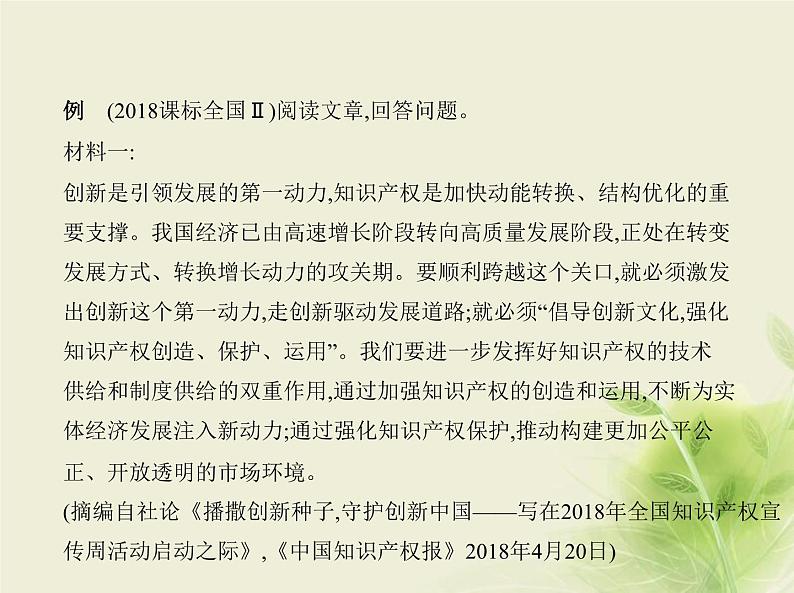 例　(2018课标全国Ⅱ)阅读文章,回答问题。

材料一:

创新是引领发展的第一动力,知识产权是加快动能转换、结构优化的重要支撑。我国经济已由高速增长阶段转向高质量发展阶段,正处在转变发展方式、转换增长动力的攻关期。要顺利跨越这个关口,就必须激发出创新这个第一动力,走创新驱动发展道路;就必须“倡导创新文化,强化知识产权创造、保护、运用”。我们要进一步发挥好知识产权的技术供给和制度供给的双重作用,通过加强知识产权的创造和运用,不断为实体经济发展注入新动力;通过强化知识产权保护,推动构建更加公平公正、开放透明的市场环境。

(摘编自社论《播撒创新种子,守护创新中国——写在2018年全国知识产权宣传周活动启动之际》,《中国知识产权报》2018年4月20日)